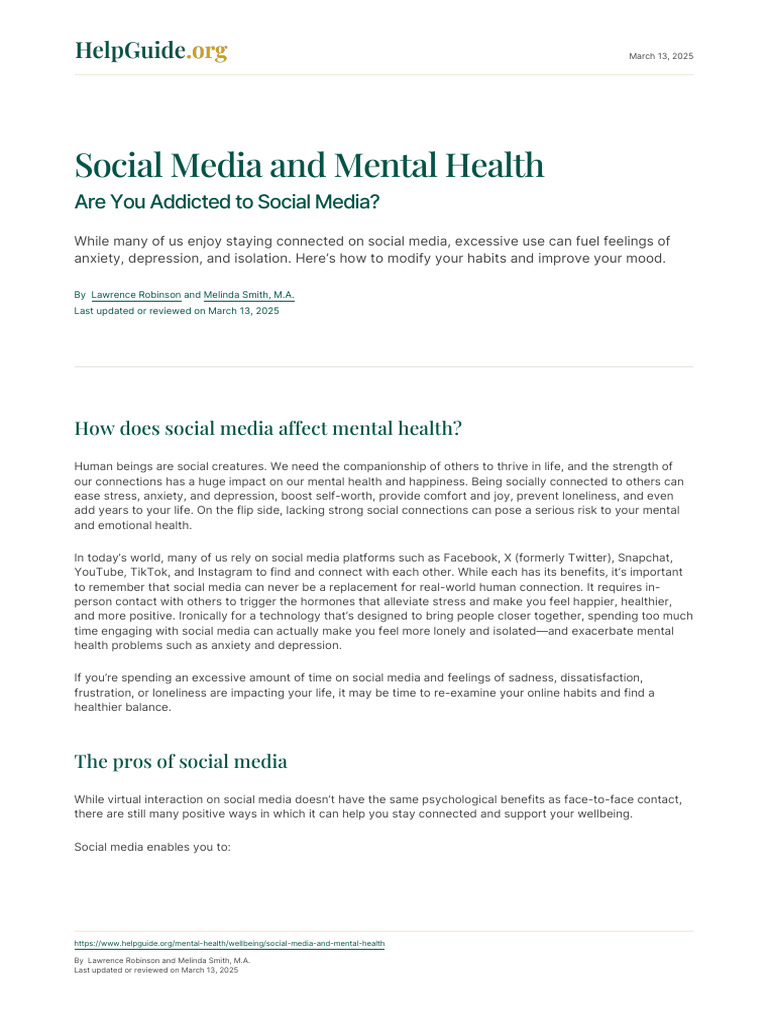 HelpGuide.org

March 13, 2025

Social Media and Mental Health

Are You Addicted to Social Media?

While many of us enjoy staying connected on social media, excessive use can fuel feelings of anxiety, depression, and isolation. Here's how to modify your habits and improve your mood.

By Lawrence Robinson and Melinda Smith, M.A.
Last updated or reviewed on March 13, 2025

How does social media affect mental health?

Human beings are social creatures. We need the companionship of others to thrive in life, and the strength of our connections has a huge impact on our mental health and happiness. Being socially connected to others can ease stress, anxiety, and depression, boost self-worth, provide comfort and joy, prevent loneliness, and even add years to your life. On the flip side, lacking strong social connections can pose a serious risk to your mental and emotional health.

In today's world, many of us rely on social media platforms such as Facebook, X (formerly Twitter), Snapchat, YouTube, TikTok, and Instagram to find and connect with each other. While each has its benefits, it's important to remember that social media can never be a replacement for real-world human connection. It requires in-person contact with others to trigger the hormones that alleviate stress and make you feel happier, healthier, and more positive. Ironically for a technology that's designed to bring people closer together, spending too much time engaging with social media can actually make you feel more lonely and isolated—and exacerbate mental health problems such as anxiety and depression.

If you're spending an excessive amount of time on social media and feelings of sadness, dissatisfaction, frustration, or loneliness are impacting your life, it may be time to re-examine your online habits and find a healthier balance.

The pros of social media

While virtual interaction on social media doesn't have the same psychological benefits as face-to-face contact, there are still many positive ways in which it can help you stay connected and support your wellbeing.

Social media enables you to:

https://www.helpguide.org/mental-health/wellbeing/social-media-and-mental-health

By Lawrence Robinson and Melinda Smith, M.A.
Last updated or reviewed on March 13, 2025